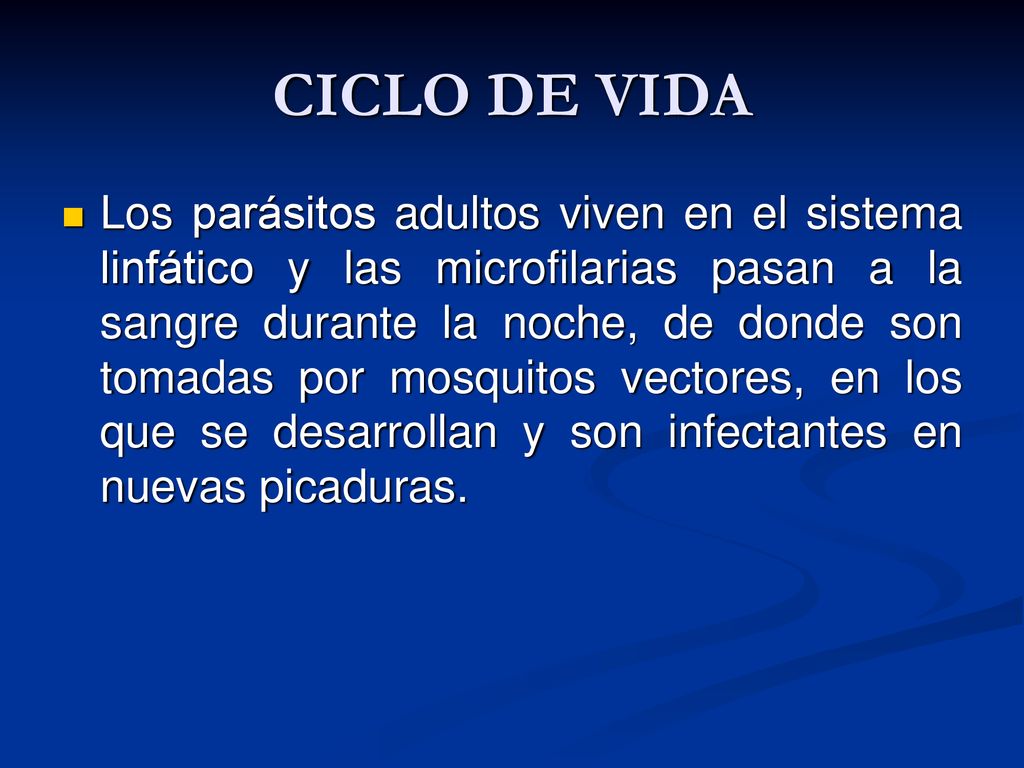 CICLO DE VIDA

Los parásitos adultos viven en el sistema linfático y las microfilarias pasan a la sangre durante la noche, de donde son tomadas por mosquitos vectores, en los que se desarrollan y son infectantes en nuevas picaduras.